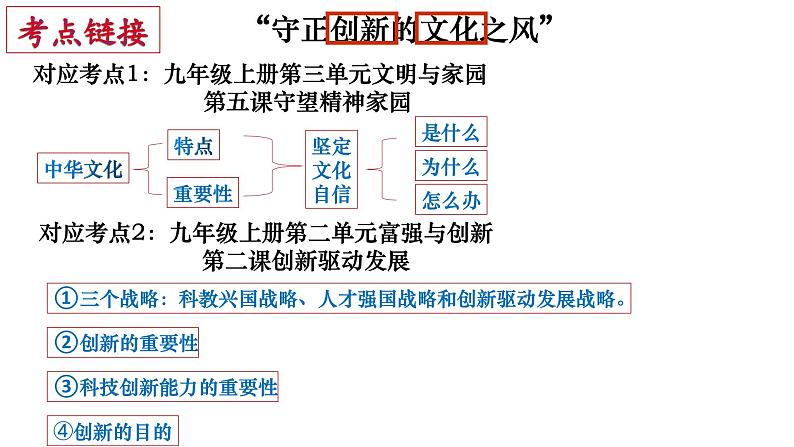 考点链接

“守正创新的文化之风”

对应考点1：九年级上册第三单元文明与家园
第五课守望精神家园

中华文化

特点

重要性

坚定文化自信

是什么

为什么

怎么办

对应考点2：九年级上册第二单元富强与创新
第二课创新驱动发展

①三个战略：科教兴国战略、人才强国战略和创新驱动发展战略。

②创新的重要性

③科技创新能力的重要性

④创新的目的